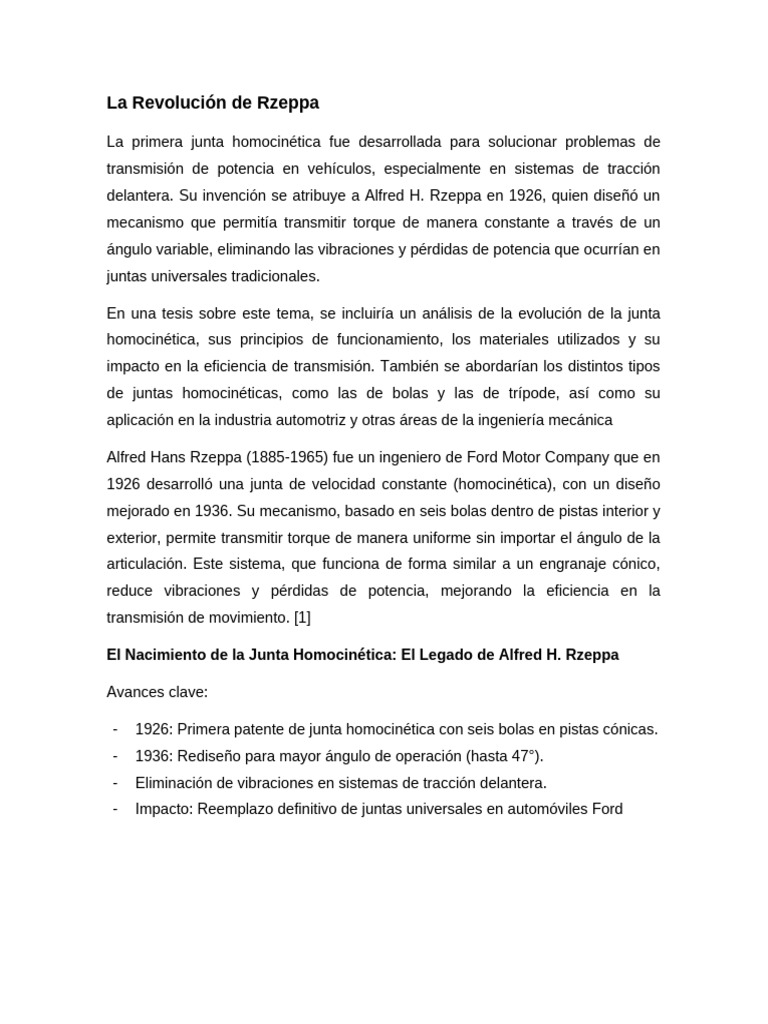 La Revolución de Rzeppa

La primera junta homocinética fue desarrollada para solucionar problemas de transmisión de potencia en vehículos, especialmente en sistemas de tracción delantera. Su invención se atribuye a Alfred H. Rzeppa en 1926, quien diseñó un mecanismo que permitía transmitir torque de manera constante a través de un ángulo variable, eliminando las vibraciones y pérdidas de potencia que ocurrían en juntas universales tradicionales.

En una tesis sobre este tema, se incluiría un análisis de la evolución de la junta homocinética, sus principios de funcionamiento, los materiales utilizados y su impacto en la eficiencia de transmisión. También se abordarían los distintos tipos de juntas homocinéticas, como las de bolas y las de trípode, así como su aplicación en la industria automotriz y otras áreas de la ingeniería mecánica

Alfred Hans Rzeppa (1885-1965) fue un ingeniero de Ford Motor Company que en 1926 desarrolló una junta de velocidad constante (homocinética), con un diseño mejorado en 1936. Su mecanismo, basado en seis bolas dentro de pistas interior y exterior, permite transmitir torque de manera uniforme sin importar el ángulo de la articulación. Este sistema, que funciona de forma similar a un engranaje cónico, reduce vibraciones y pérdidas de potencia, mejorando la eficiencia en la transmisión de movimiento. [1]

El Nacimiento de la Junta Homocinética: El Legado de Alfred H. Rzeppa

Avances clave:

- 1926: Primera patente de junta homocinética con seis bolas en pistas cónicas.
- 1936: Rediseño para mayor ángulo de operación (hasta 47°).
- Eliminación de vibraciones en sistemas de tracción delantera.
- Impacto: Reemplazo definitivo de juntas universales en automóviles Ford